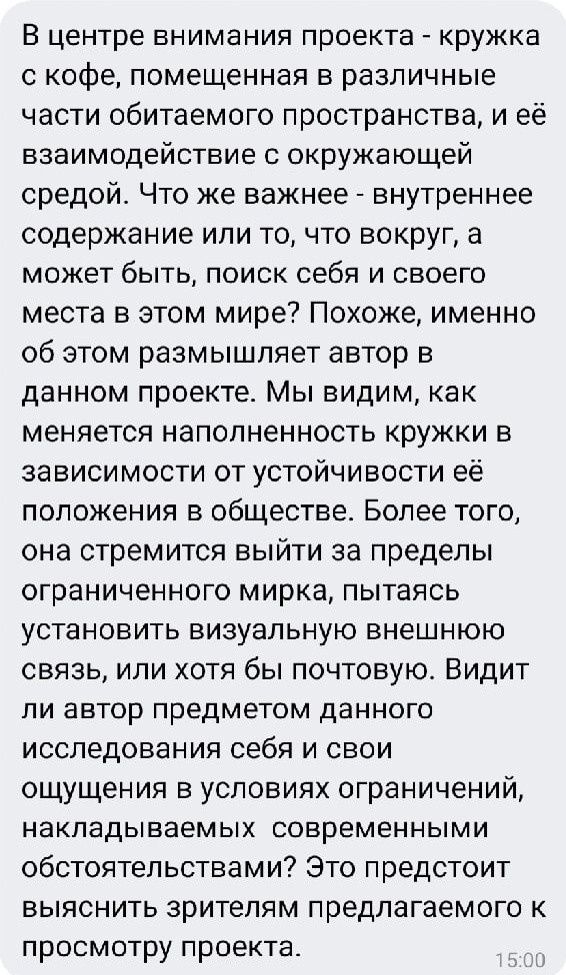 В центре внимания проекта - кружка с кофе, помещенная в различные части обитаемого пространства, и её взаимодействие с окружающей средой. Что же важнее - внутреннее содержание или то, что вокруг, а может быть, поиск себя и своего места в этом мире? Похоже, именно об этом размышляет автор в данном проекте. Мы видим, как меняется наполненность кружки в зависимости от устойчивости её положения в обществе. Более того, она стремится выйти за пределы ограниченного мирка, пытаясь установить визуальную внешнюю связь, или хотя бы почтовую. Видит ли автор предметом данного исследования себя и свои ощущения в условиях ограничений, накладываемых современными обстоятельствами? Это предстоит выяснить зрителям предлагаемого к просмотру проекта.

15:00